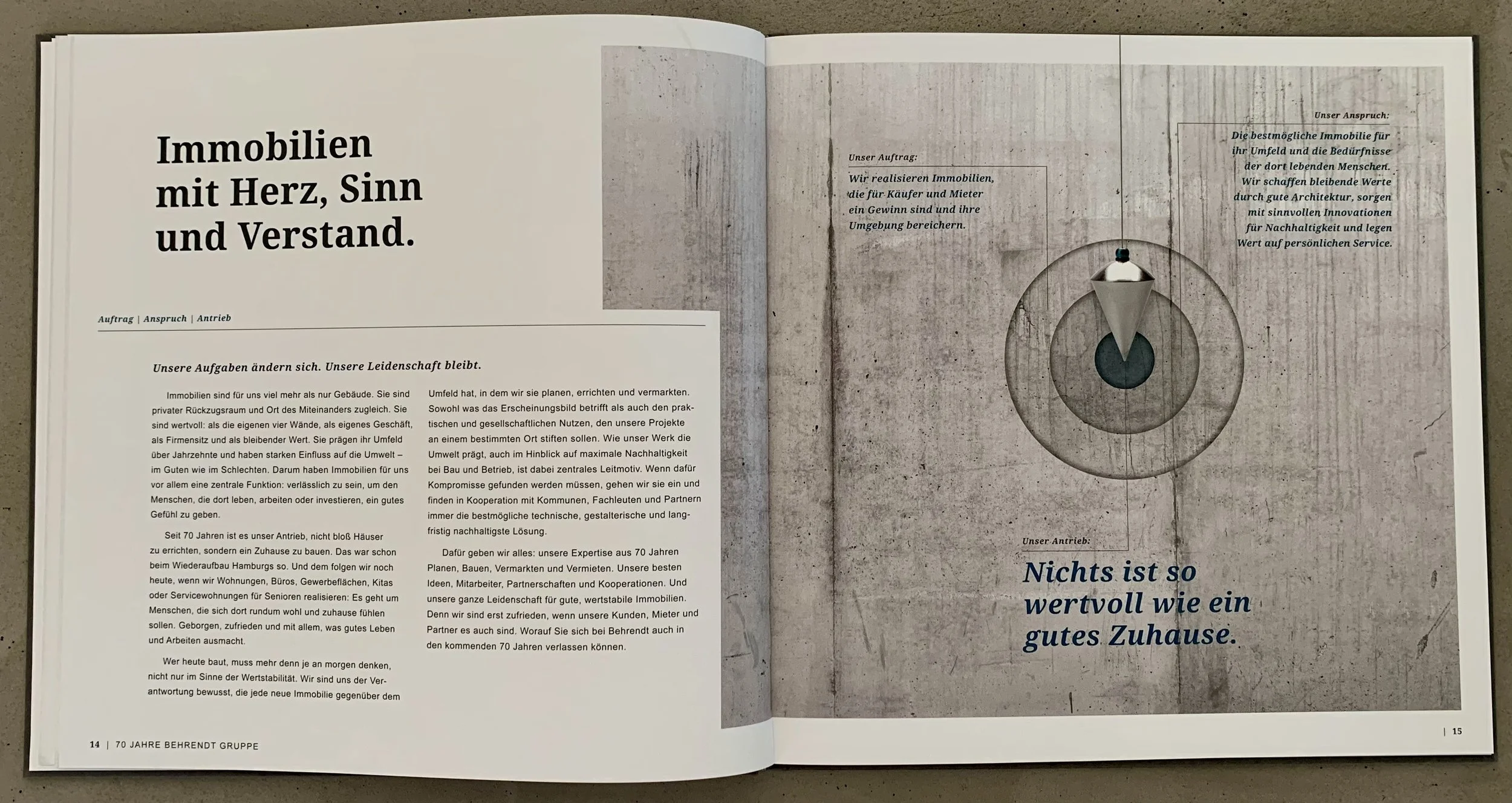 Immobilien mit Herz, Sinn und Verstand.

Auftrag | Anspruch | Antrieb

Unsere Aufgaben ändern sich. Unsere Leidenschaft bleibt.

Immobilien sind für uns viel mehr als nur Gebäude. Sie sind privater Rückzugsraum und Ort des Miteinanders zugleich. Sie sind wertvoll: als die eigenen vier Wände, als eigenes Geschäft, als Firmensitz und als bleibender Wert. Sie prägen ihr Umfeld über Jahrzehnte und haben starken Einfluss auf die Umwelt – im Guten wie im Schlechten. Darum haben Immobilien für uns vor allem eine zentrale Funktion: verlässlich zu sein, um den Menschen, die dort leben, arbeiten oder investieren, ein gutes Gefühl zu geben.

Seit 70 Jahren ist es unser Antrieb, nicht bloß Häuser zu errichten, sondern ein Zuhause zu bauen. Das war schon beim Wiederaufbau Hamburgs so. Und dem folgen wir noch heute, wenn wir Wohnungen, Büros, Gewerbeflächen, Kitas oder Servicewohnungen für Senioren realisieren: Es geht um Menschen, die sich dort rundum wohl und zuhause fühlen sollen. Geborgen, zufrieden und mit allem, was gutes Leben und Arbeiten ausmacht.

Wer heute baut, muss mehr denn je an morgen denken, nicht nur im Sinne der Wertstabilität. Wir sind uns der Verantwortung bewusst, die jede neue Immobilie gegenüber dem Umfeld hat, in dem wir sie planen, errichten und vermarkten. Sowohl was das Erscheinungsbild betrifft als auch den praktischen und gesellschaftlichen Nutzen, den unsere Projekte an einem bestimmten Ort stiften sollen. Wie unser Werk die Umwelt prägt, auch im Hinblick auf maximale Nachhaltigkeit bei Bau und Betrieb, ist dabei zentrales Leitmotiv. Wenn dafür Kompromisse gefunden werden müssen, gehen wir sie ein und finden in Kooperation mit Kommunen, Fachleuten und Partnern immer die bestmögliche technische, gestalterische und langfristig nachhaltigste Lösung.

Dafür geben wir alles: unsere Expertise aus 70 Jahren Planen, Bauen, Vermarkten und Vermieten. Unsere besten Ideen, Mitarbeiter, Partnerschaften und Kooperationen. Und unsere ganze Leidenschaft für gute, wertstabile Immobilien. Denn wir sind erst zufrieden, wenn unsere Kunden, Mieter und Partner es auch sind. Worauf Sie sich bei Behrendt auch in den kommenden 70 Jahren verlassen können.

14 | 70 JAHRE BEHRENDT GRUPPE

Unser Auftrag:
Wir realisieren Immobilien, die für Käufer und Mieter ein Gewinn sind und ihre Umgebung bereichern.

Unser Anspruch:
Die bestmögliche Immobilie für ihr Umfeld und die Bedürfnisse der dort lebenden Menschen. Wir schaffen bleibende Werte durch gute Architektur, sorgen mit sinnvollen Innovationen für Nachhaltigkeit und legen Wert auf persönlichen Service.

Unser Antrieb:
Nichts ist so wertvoll wie ein gutes Zuhause.

| 15